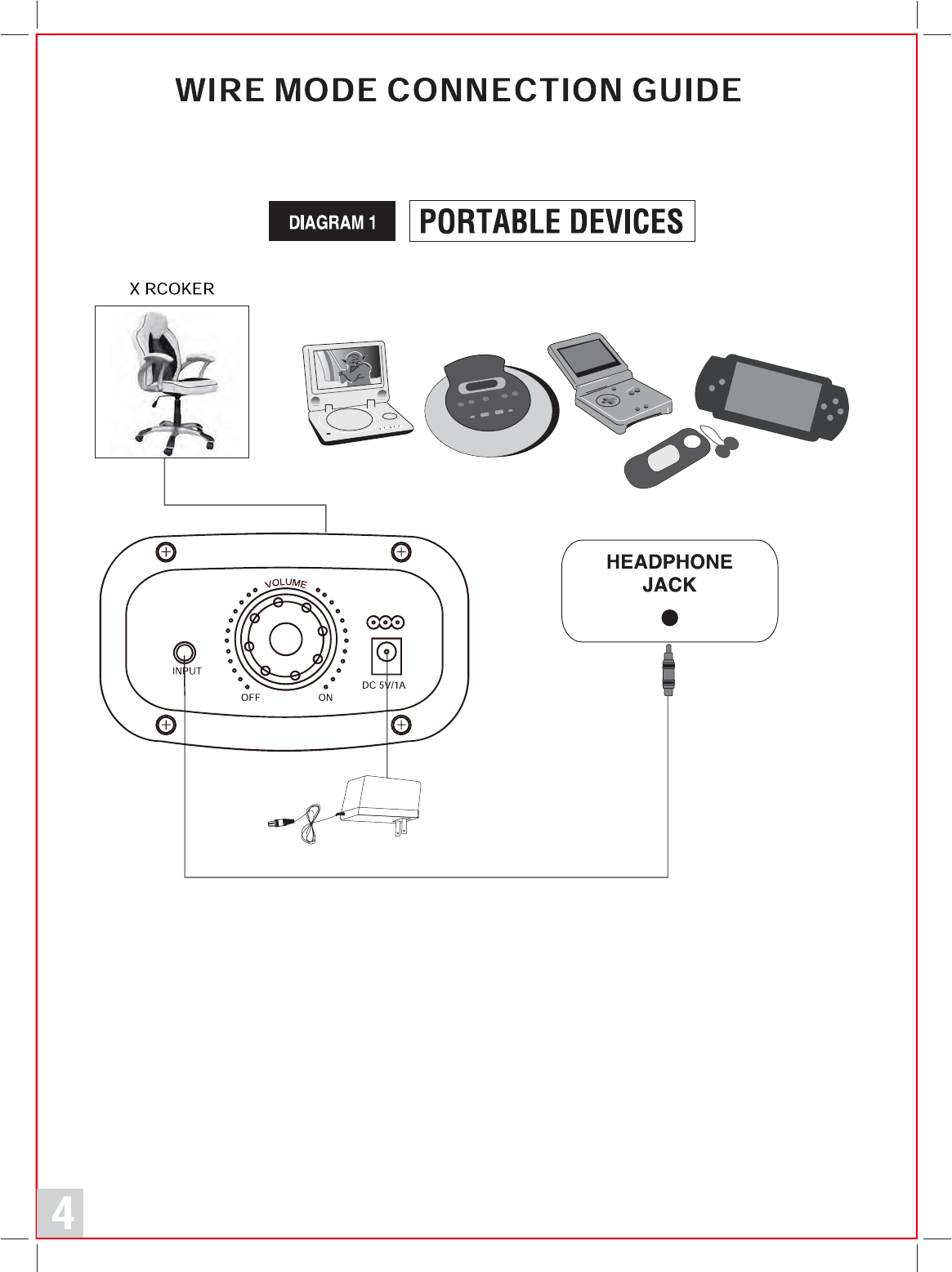 WIRE MODE CONNECTION GUIDE

DIAGRAM 1

PORTABLE DEVICES

X RCOKER

VOLUME

INPUT

OFF

ON

DC 5V/1A

HEADPHONE JACK

4